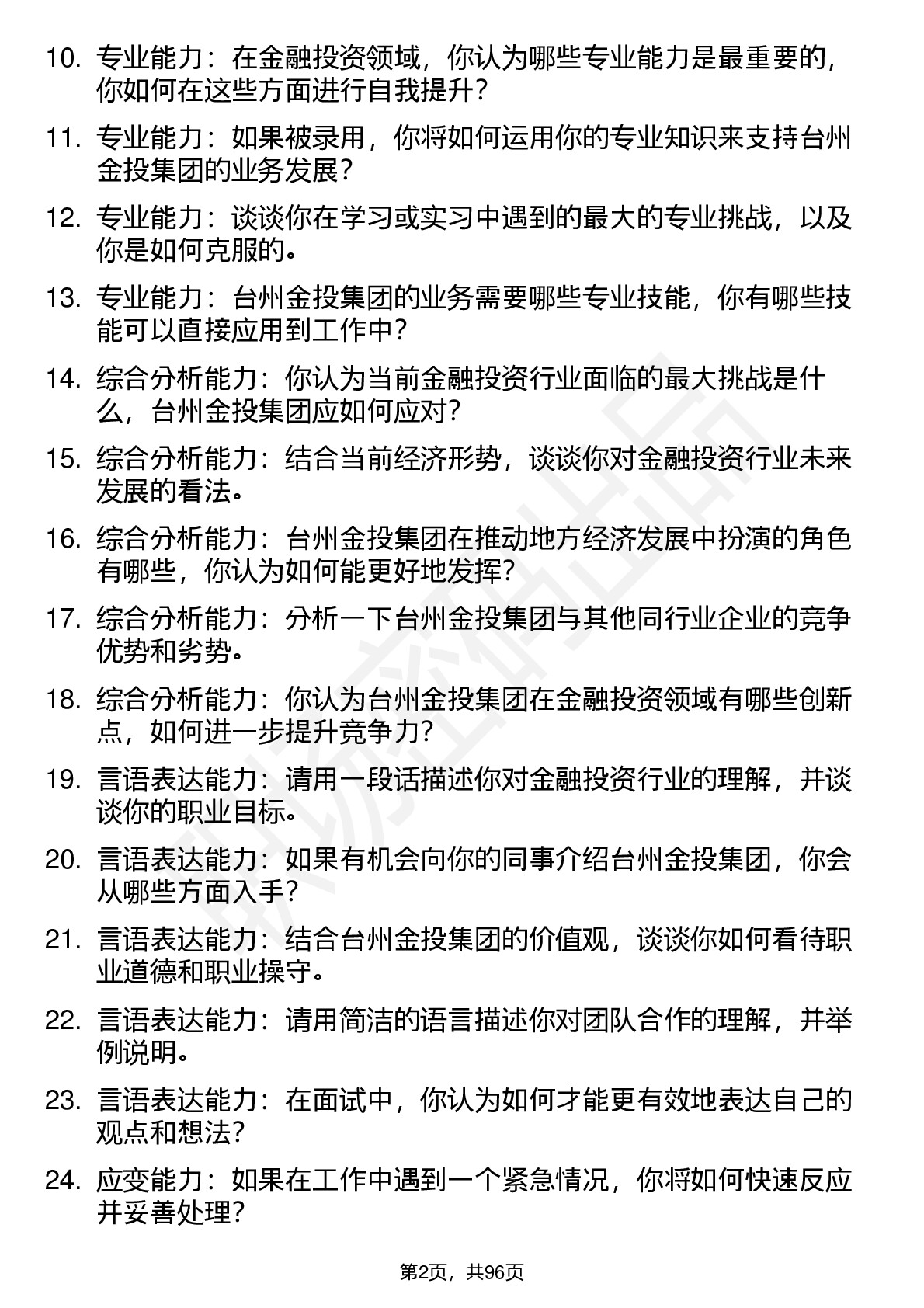 10. 专业能力：在金融投资领域，你认为哪些专业能力是最重要的，你如何在这些方面进行自我提升？

11. 专业能力：如果被录用，你将如何运用你的专业知识来支持台州金投集团的业务发展？

12. 专业能力：谈谈你在学习或实习中遇到的最大的专业挑战，以及你是如何克服的。

13. 专业能力：台州金投集团的业务需要哪些专业技能，你有哪些技能可以直接应用到工作中？

14. 综合分析能力：你认为当前金融投资行业面临的最大挑战是什么，台州金投集团应如何应对？

15. 综合分析能力：结合当前经济形势，谈谈你对金融投资行业未来发展的看法。

16. 综合分析能力：台州金投集团在推动地方经济发展中扮演的角色有哪些，你认为如何能更好地发挥？

17. 综合分析能力：分析一下台州金投集团与其他同行业企业的竞争优势和劣势。

18. 综合分析能力：你认为台州金投集团在金融投资领域有哪些创新点，如何进一步提升竞争力？

19. 言语表达能力：请用一段话描述你对金融投资行业的理解，并谈谈你的职业目标。

20. 言语表达能力：如果有机会向你的同事介绍台州金投集团，你会从哪些方面入手？

21. 言语表达能力：结合台州金投集团的价值观，谈谈你如何看待职业道德和职业操守。

22. 言语表达能力：请用简洁的语言描述你对团队合作的理解，并举例说明。

23. 言语表达能力：在面试中，你认为如何才能更有效地表达自己的观点和想法？

24. 应变能力：如果在工作中遇到一个紧急情况，你将如何快速反应并妥善处理？

第2页，共96页